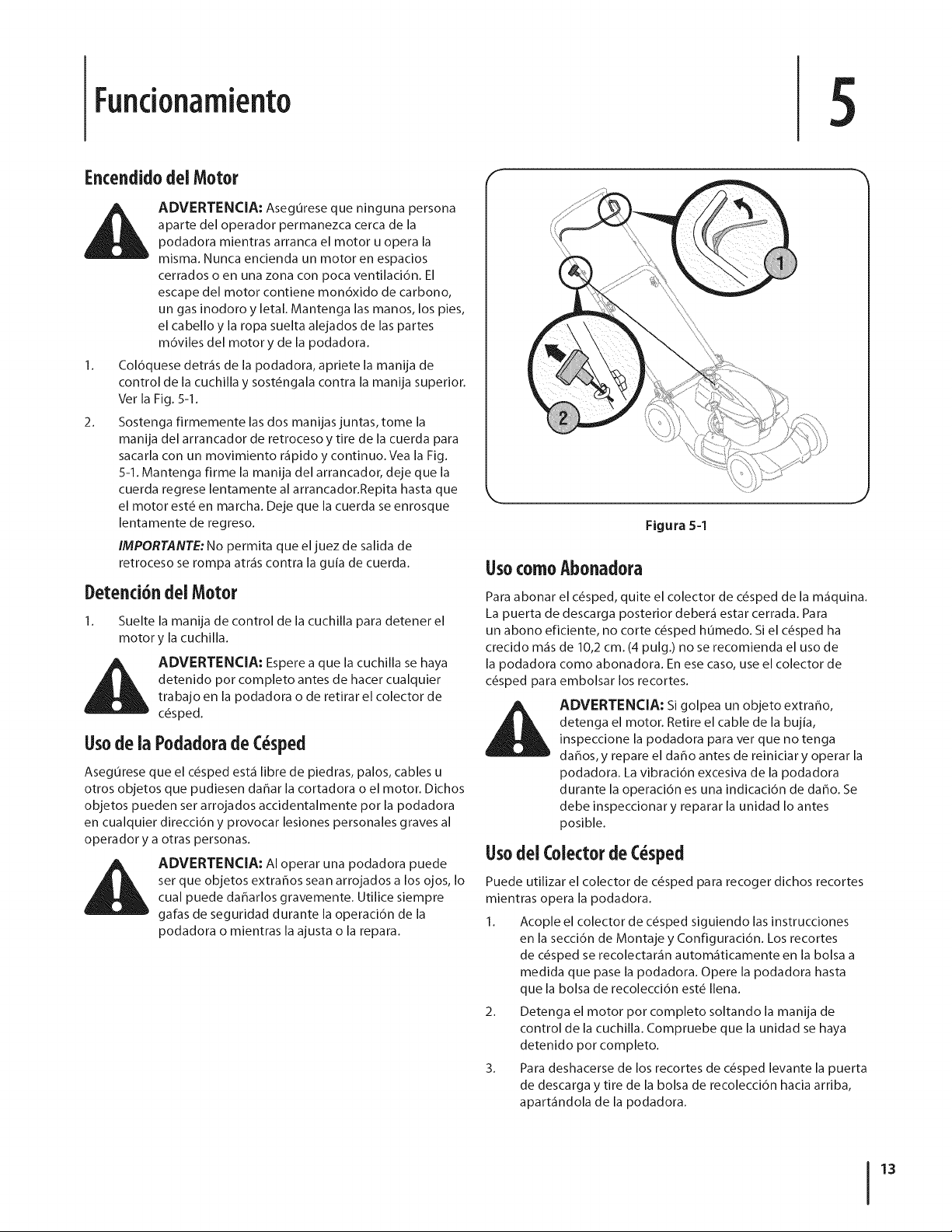 Funcionamiento

5

Encendido del Motor

ADVERTENCIA: Asegúrese que ninguna persona aparte del operador permanezca cerca de la podadora mientras arranca el motor u opera la misma. Nunca encienda un motor en espacios cerrados o en una zona con poca ventilación. El escape del motor contiene monóxido de carbono, un gas inodoro y letal. Mantenga las manos, los pies, el cabello y la ropa suelta alejados de las partes móviles del motor y de la podadora.

1. Colóquese detrás de la podadora, apriete la manija de control de la cuchilla y sosténgala contra la manija superior. Ver la Fig. 5-1.

2. Sostenga firmemente las dos manijas juntas, tome la manija del arrancador de retroceso y tire de la cuerda para sacarla con un movimiento rápido y continuo. Vea la Fig. 5-1. Mantenga firme la manija del arrancador, deje que la cuerda regrese lentamente al arrancador.Repita hasta que el motor esté en marcha. Deje que la cuerda se enrosque lentamente de regreso.

IMPORTANTE: No permita que el juez de salida de retroceso se rompa atrás contra la guía de cuerda.

Detención del Motor

1. Suelte la manija de control de la cuchilla para detener el motor y la cuchilla.

ADVERTENCIA: Espere a que la cuchilla se haya detenido por completo antes de hacer cualquier trabajo en la podadora o de retirar el colector de césped.

Uso de la Podadora de Césped

Asegúrese que el césped está libre de piedras, palos, cables u otros objetos que pudiesen dañar la cortadora o el motor. Dichos objetos pueden ser arrojados accidentalmente por la podadora en cualquier dirección y provocar lesiones personales graves al operador y a otras personas.

ADVERTENCIA: Al operar una podadora puede ser que objetos extraños sean arrojados a los ojos, lo cual puede dañarlos gravemente. Utilice siempre gafas de seguridad durante la operación de la podadora o mientras la ajusta o la repara.

1

2

Figura 5-1

Uso como Abonadora

Para abonar el césped, quite el colector de césped de la máquina. La puerta de descarga posterior deberá estar cerrada. Para un abono eficiente, no corte césped húmedo. Si el césped ha crecido más de 10,2 cm. (4 pulg.) no se recomienda el uso de la podadora como abonadora. En ese caso, use el colector de césped para embolsar los recortes.

ADVERTENCIA: Si golpea un objeto extraño, detenga el motor. Retire el cable de la bujía, inspeccione la podadora para ver que no tenga daños, y repare el daño antes de reiniciar y operar la podadora. La vibración excesiva de la podadora durante la operación es una indicación de daño. Se debe inspeccionar y reparar la unidad lo antes posible.

Uso del Colector de Césped

Puede utilizar el colector de césped para recoger dichos recortes mientras opera la podadora.

1. Acople el colector de césped siguiendo las instrucciones en la sección de Montaje y Configuración. Los recortes de césped se recolectarán automáticamente en la bolsa a medida que pase la podadora. Opere la podadora hasta que la bolsa de recolección esté llena.

2. Detenga el motor por completo soltando la manija de control de la cuchilla. Compruebe que la unidad se haya detenido por completo.

3. Para deshacerse de los recortes de césped levante la puerta de descarga y tire de la bolsa de recolección hacia arriba, apartándola de la podadora.

13